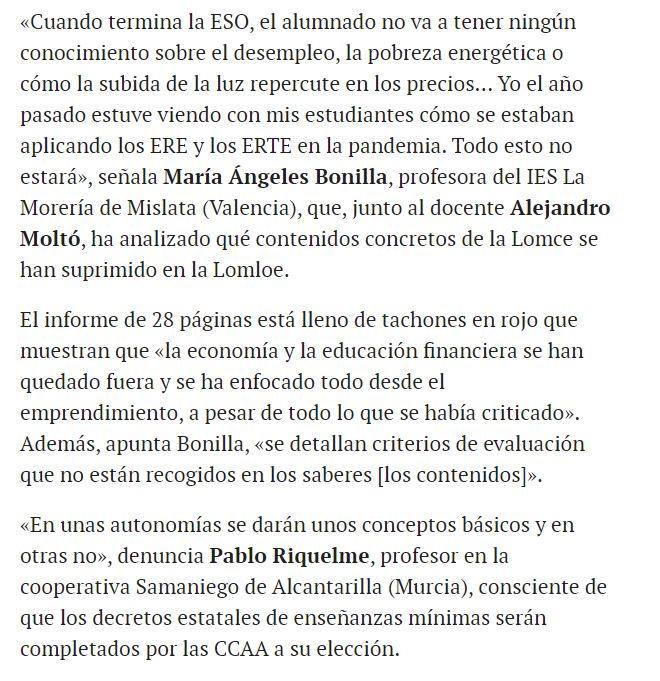 «Cuando termina la ESO, el alumnado no va a tener ningún conocimiento sobre el desempleo, la pobreza energética o cómo la subida de la luz repercute en los precios... Yo el año pasado estuve viendo con mis estudiantes cómo se estaban aplicando los ERE y los ERTE en la pandemia. Todo esto no estará», señala María Ángeles Bonilla, profesora del IES La Morería de Mislata (Valencia), que, junto al docente Alejandro Moltó, ha analizado qué contenidos concretos de la Lomce se han suprimido en la Lomloe.

El informe de 28 páginas está lleno de tachones en rojo que muestran que «la economía y la educación financiera se han quedado fuera y se ha enfocado todo desde el emprendimiento, a pesar de todo lo que se había criticado». Además, apunta Bonilla, «se detallan criterios de evaluación que no están recogidos en los saberes [los contenidos]».

«En unas autonomías se darán unos conceptos básicos y en otras no», denuncia Pablo Riquelme, profesor en la cooperativa Samaniego de Alcantarilla (Murcia), consciente de que los decretos estatales de enseñanzas mínimas serán completados por las CCAA a su elección.